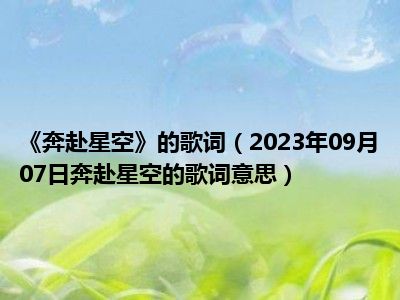 《奔赴星空》的歌词（2023年09月07日奔赴星空的歌词意思）